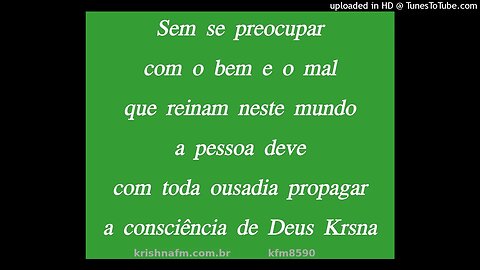 uploaded in HD @ TunesToTube.com

Sem se preocupar
com o bem e o mal
que reinam neste mundo
a pessoa deve
com toda ousadia propagar
a consciência de Deus Krsna

krishnafm.com.br kfm8590